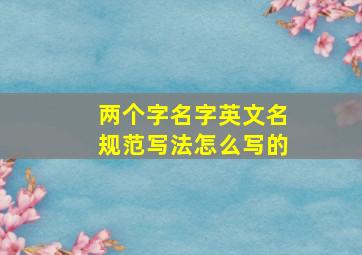 两个字名字英文名规范写法怎么写的